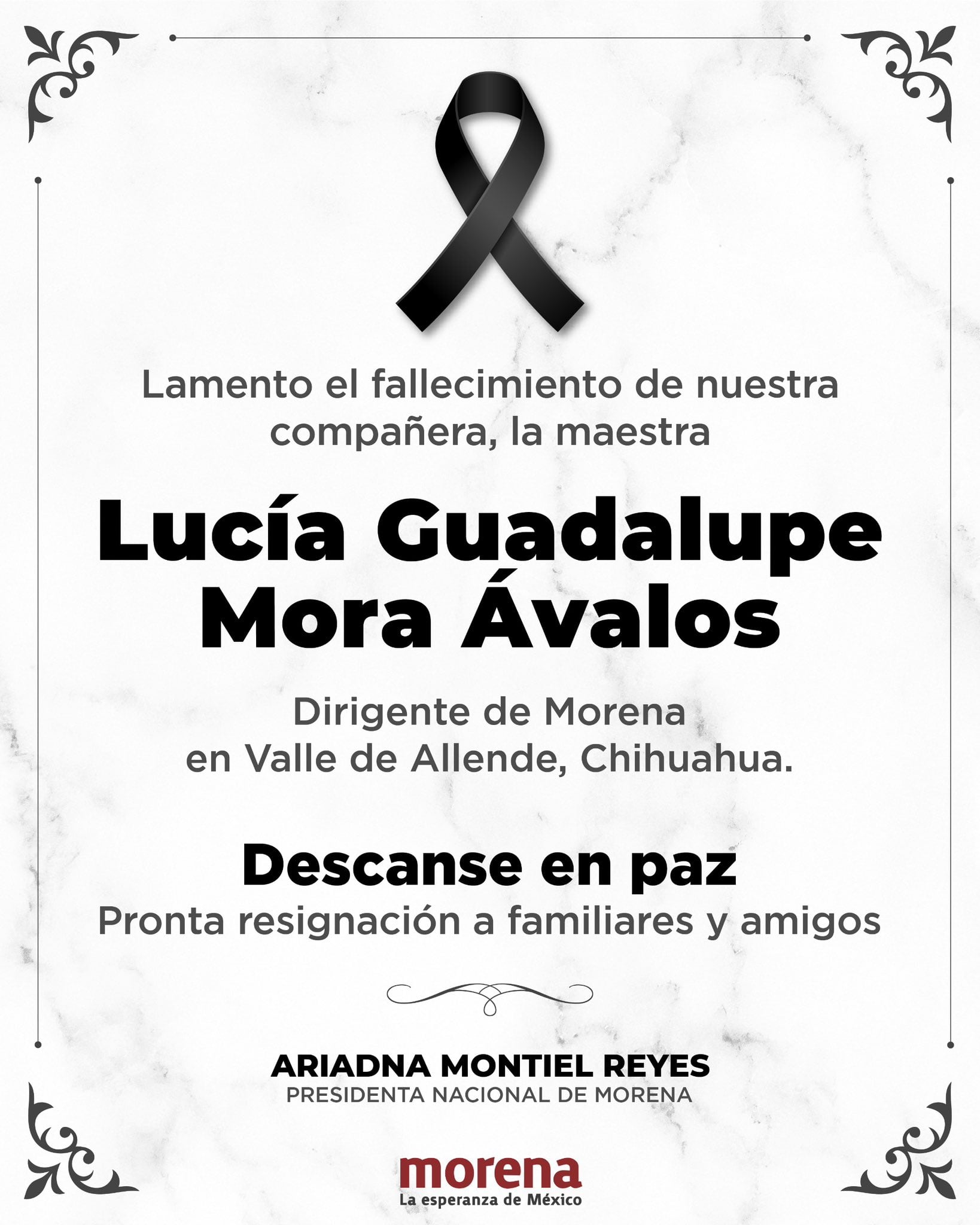 Lamento el fallecimiento de nuestra compañera, la maestra

Lucía Guadalupe Mora Ávalos

Dirigente de Morena en Valle de Allende, Chihuahua.

Descanse en paz
Pronta resignación a familiares y amigos

ARIADNA MONTIEL REYES
PRESIDENTA NACIONAL DE MORENA

morena
La esperanza de México